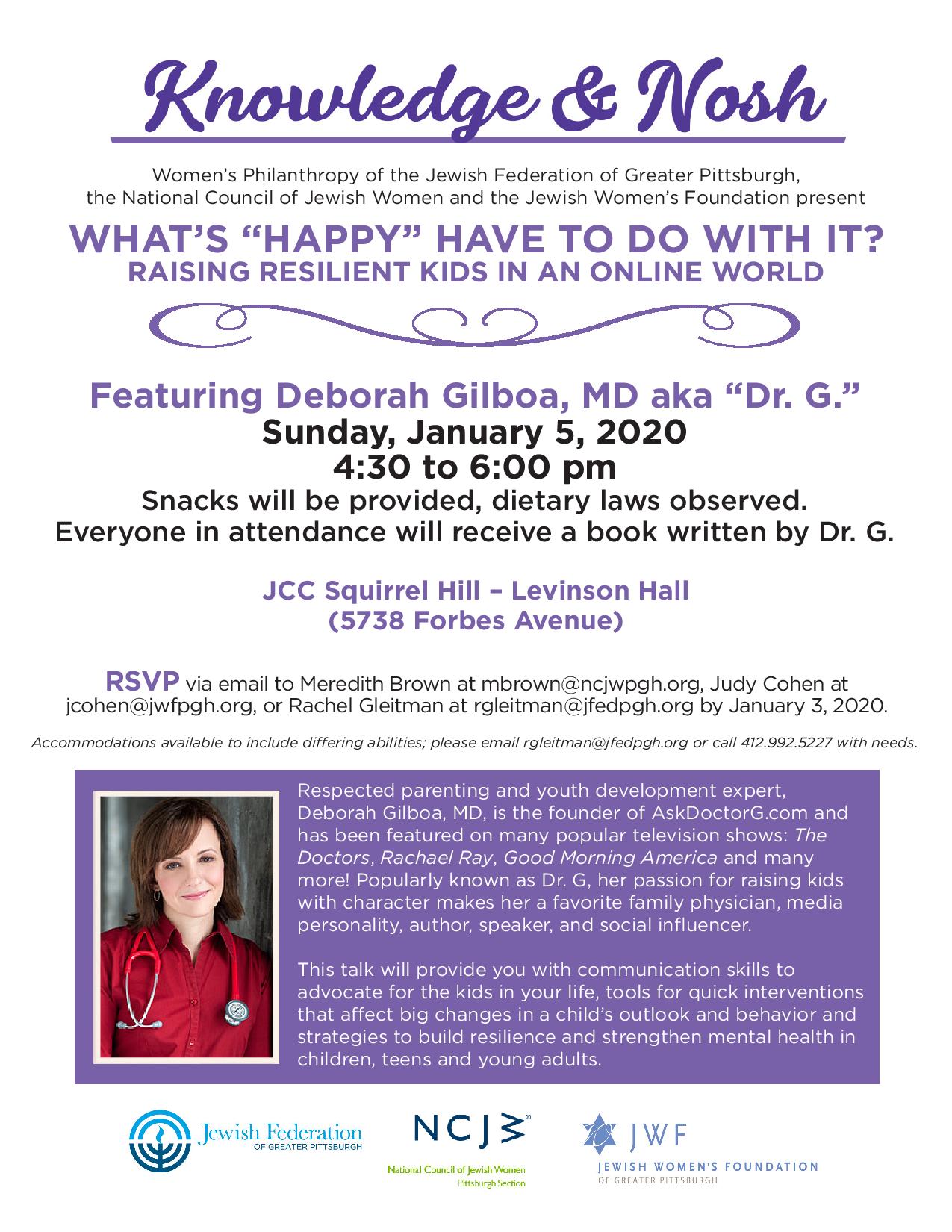 Knowledge & Nosh

Women's Philanthropy of the Jewish Federation of Greater Pittsburgh, the National Council of Jewish Women and the Jewish Women's Foundation present

WHAT'S "HAPPY" HAVE TO DO WITH IT?
RAISING RESILIENT KIDS IN AN ONLINE WORLD

Featuring Deborah Gilboa, MD aka "Dr. G."
Sunday, January 5, 2020
4:30 to 6:00 pm
Snacks will be provided, dietary laws observed.
Everyone in attendance will receive a book written by Dr. G.

JCC Squirrel Hill – Levinson Hall
(5738 Forbes Avenue)

RSVP via email to Meredith Brown at mbrown@ncjwpgh.org, Judy Cohen at jcohen@jwfpgh.org, or Rachel Gleitman at rgleitman@jfedpgh.org by January 3, 2020.

Accommodations available to include differing abilities; please email rgleitman@jfedpgh.org or call 412.992.5227 with needs.

Respected parenting and youth development expert, Deborah Gilboa, MD, is the founder of AskDoctorG.com and has been featured on many popular television shows: The Doctors, Rachael Ray, Good Morning America and many more! Popularly known as Dr. G, her passion for raising kids with character makes her a favorite family physician, media personality, author, speaker, and social influencer.

This talk will provide you with communication skills to advocate for the kids in your life, tools for quick interventions that affect big changes in a child's outlook and behavior and strategies to build resilience and strengthen mental health in children, teens and young adults.

Jewish Federation OF GREATER PITTSBURGH

NCJW
National Council of Jewish Women
Pittsburgh Section

JWF
JEWISH WOMEN'S FOUNDATION
OF GREATER PITTSBURGH